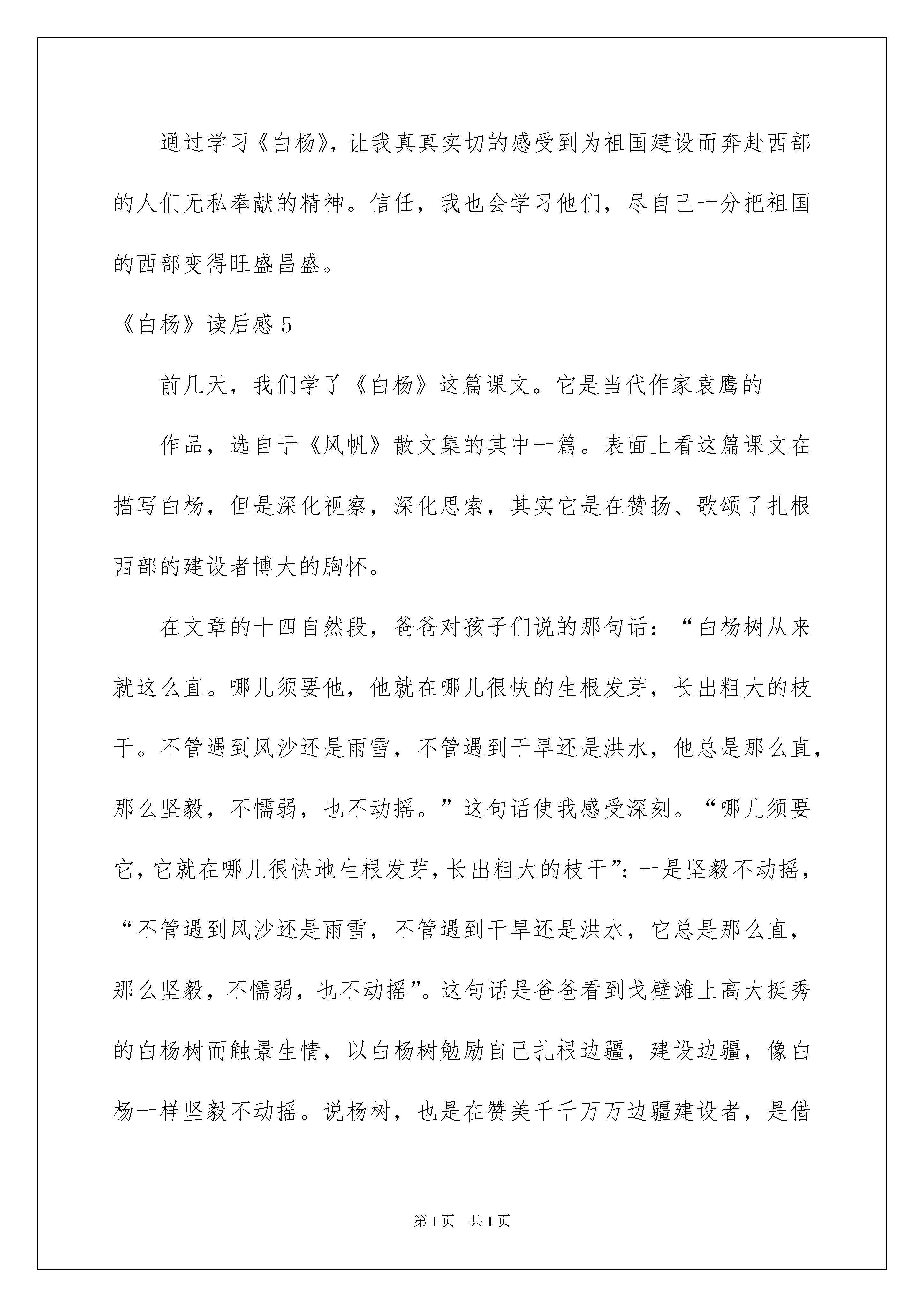 通过学习《白杨》，让我真真实切的感受到为祖国建设而奔赴西部的人们无私奉献的精神。信任，我也会学习他们，尽自已一分把祖国的西部变得旺盛昌盛。

《白杨》读后感 5

前几天，我们学了《白杨》这篇课文。它是当代作家袁鹰的

作品，选自于《风帆》散文集的其中一篇。表面上看这篇课文在描写白杨，但是深化视察，深化思索，其实它是在赞扬、歌颂了扎根西部的建设者博大的胸怀。

在文章的十四自然段，爸爸对孩子们说的那句话：“白杨树从来就这么直。哪儿须要他，他就在哪儿很快的生根发芽，长出粗大的枝干。不管遇到风沙还是雨雪，不管遇到干旱还是洪水，他总是那么直，那么坚毅，不懦弱，也不动摇。”这句话使我感受深刻。“哪儿须要它，它就在哪儿很快地生根发芽，长出粗大的枝干”；一是坚毅不动摇，“不管遇到风沙还是雨雪，不管遇到干旱还是洪水，它总是那么直，那么坚毅，不懦弱，也不动摇”。这句话是爸爸看到戈壁滩上高大挺秀的白杨树而触景生情，以白杨树勉励自己扎根边疆，建设边疆，像白杨一样坚毅不动摇。说杨树，也是在赞美千千万万边疆建设者，是借

第 1 页 共 1 页